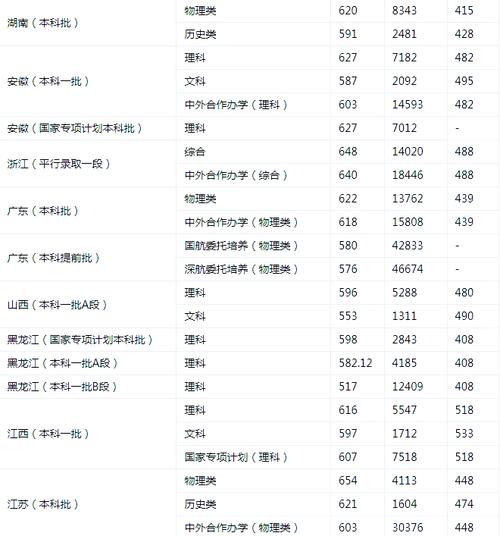 | | | | | |
|---|---|---|---|---|
| 湖南（本科批） | 物理类 | 620 | 8343 | 415 |
| | 历史类 | 591 | 2481 | 428 |
| 安徽（本科一批） | 理科 | 627 | 7182 | 482 |
| | 文科 | 587 | 2092 | 495 |
| | 中外合作办学（理科） | 603 | 14593 | 482 |
| 安徽（国家专项计划本科批） | 理科 | 627 | 7012 | - |
| 浙江（平行录取一段） | 综合 | 648 | 14020 | 488 |
| | 中外合作办学（综合） | 640 | 18446 | 488 |
| 广东（本科批） | 物理类 | 622 | 13762 | 439 |
| | 中外合作办学（物理类） | 618 | 15808 | 439 |
| 广东（本科提前批） | 国航委托培养（物理类） | 580 | 42833 | - |
| | 深航委托培养（物理类） | 576 | 46674 | - |
| 山西（本科一批A段） | 理科 | 596 | 5288 | 480 |
| | 文科 | 553 | 1311 | 490 |
| 黑龙江（国家专项计划本科批） | 理科 | 598 | 2843 | 408 |
| 黑龙江（本科一批A段） | 理科 | 582.12 | 4185 | 408 |
| 黑龙江（本科一批B段） | 理科 | 517 | 12409 | 408 |
| 江西（本科一批） | 理科 | 616 | 5547 | 518 |
| | 文科 | 597 | 1712 | 533 |
| | 国家专项计划（理科） | 607 | 7518 | 518 |
| 江苏（本科批） | 物理类 | 654 | 4113 | 448 |
| | 历史类 | 621 | 1604 | 474 |
| | 中外合作办学（物理类） | 603 | 30376 | 448 |